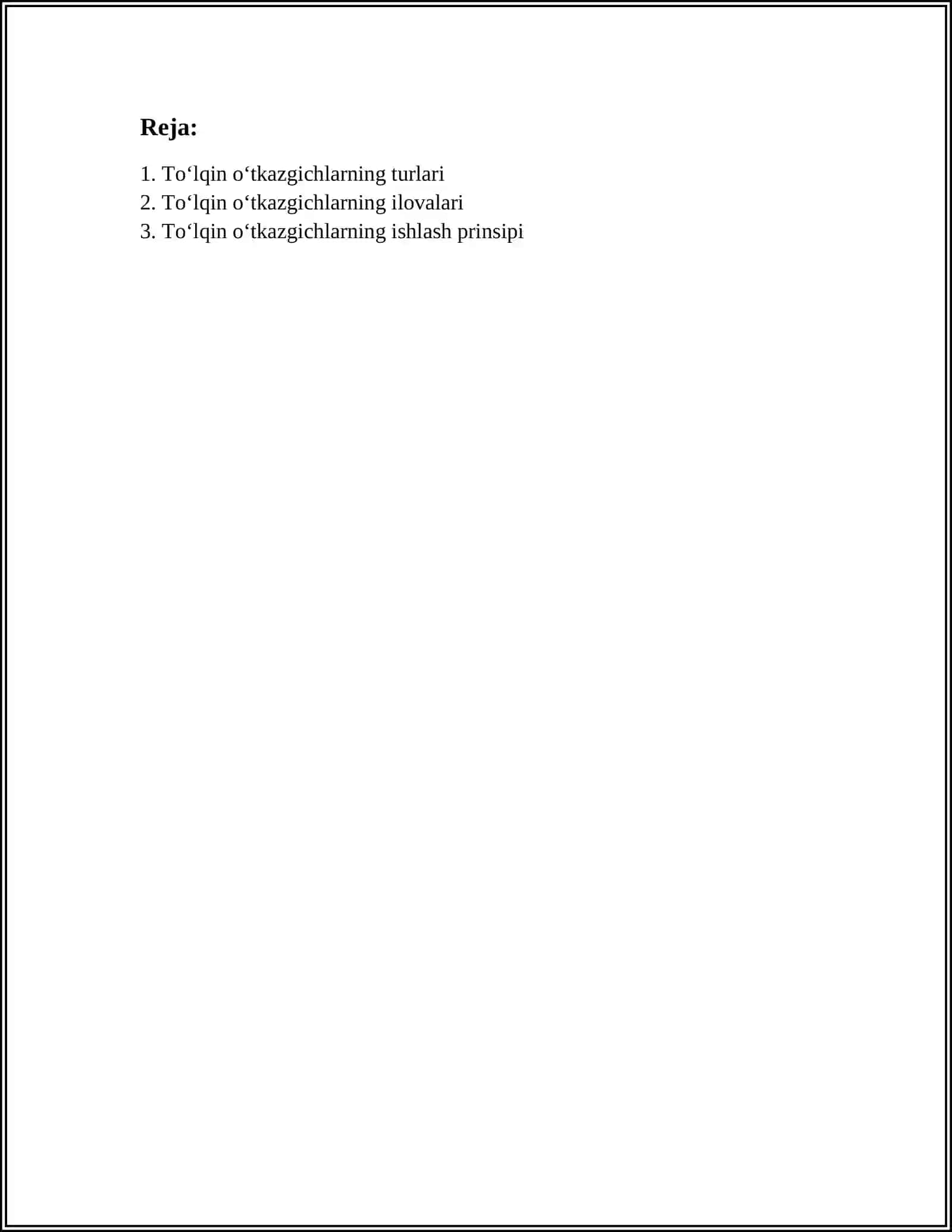 Reja:

1. To'lqin o'tkazgichlarning turlari
2. To'lqin o'tkazgichlarning ilovalari
3. To'lqin o'tkazgichlarning ishlash prinsipi